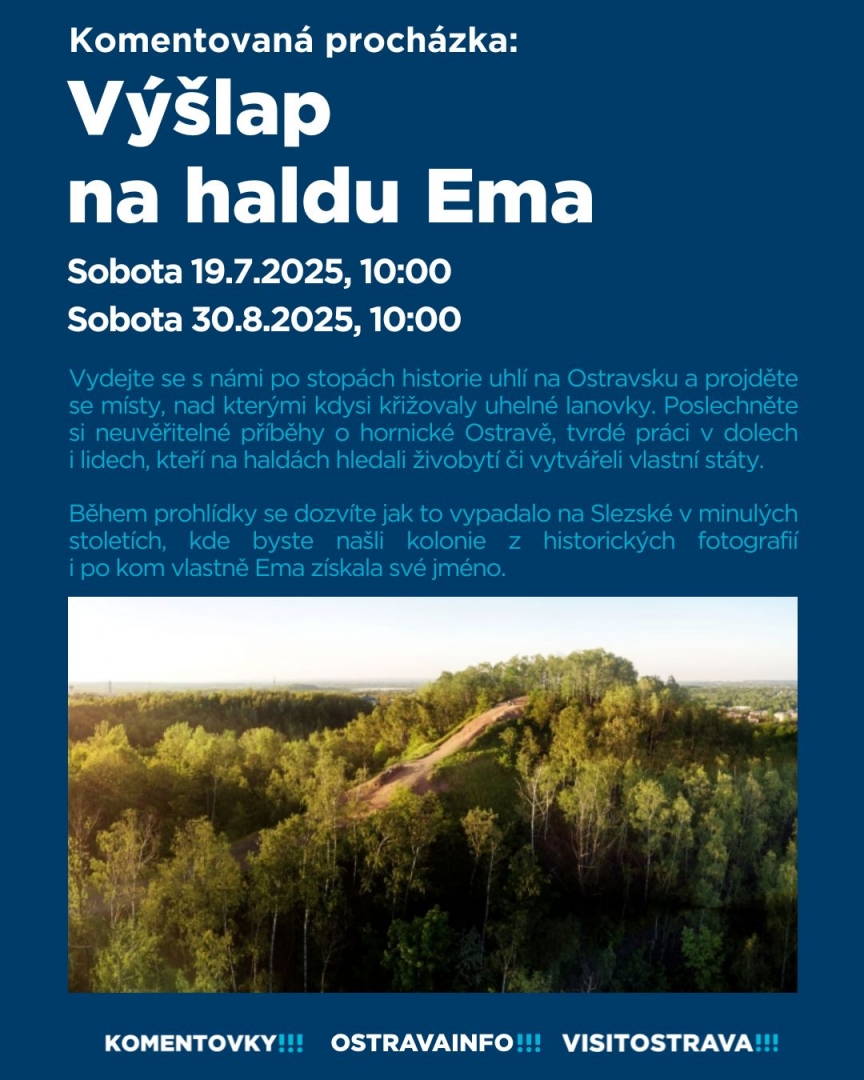 Komentovaná procházka:
Výšlap na haldu Ema

Sobota 19.7.2025, 10:00
Sobota 30.8.2025, 10:00

Vydejte se s námi po stopách historie uhlí na Ostravsku a projděte se místy, nad kterými kdysi křižovaly uhelné lanovky. Poslechněte si neuvěřitelné příběhy o hornické Ostravě, tvrdé práci v dolech i lidech, kteří na haldách hledali živobytí či vytvářeli vlastní státy.

Během prohlídky se dozvíte jak to vypadalo na Slezské v minulých stoletích, kde byste našli kolonie z historických fotografií i po kom vlastně Ema získala své jméno.

KOMENTOVKY!!! OSTRAVAINFO!!! VISITOSTRAVA!!!